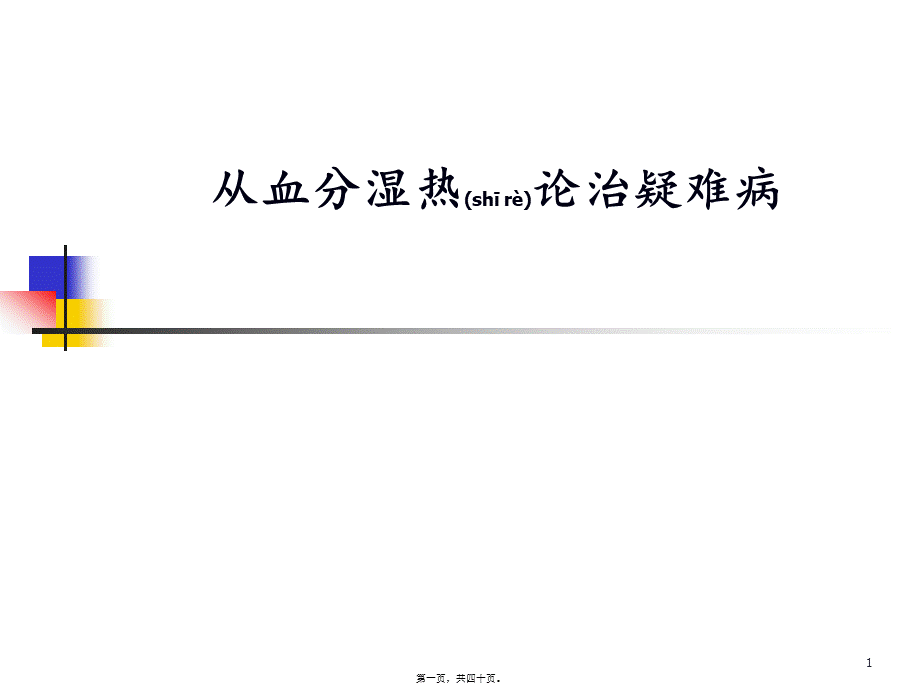 从血分湿热(shī rè)论治疑难病

1

第一页，共四十页。